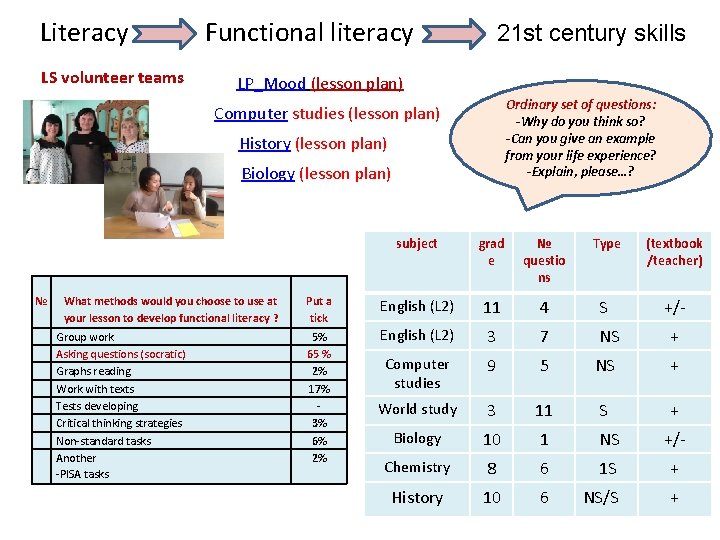 Literacy Functional literacy 21st century skills

LS volunteer teams

LP_Mood (lesson plan)

Computer studies (lesson plan)

History (lesson plan)

Biology (lesson plan)

Ordinary set of questions:
-Why do you think so?
-Can you give an example from your life experience?
-Explain, please…?

| № | What methods would you choose to use at your lesson to develop functional literacy ? | Put a tick |
|---|---|---|
| | Group work | 5% |
| | Asking questions (socratic) | 65 % |
| | Graphs reading | 2% |
| | Work with texts | 17% |
| | Tests developing | - |
| | Critical thinking strategies | 3% |
| | Non-standard tasks | 6% |
| | Another -PISA tasks | 2% |

| subject | grade | № questions | Type | (textbook /teacher) |
|---|---|---|---|---|
| English (L2) | 11 | 4 | S | +/- |
| English (L2) | 3 | 7 | NS | + |
| Computer studies | 9 | 5 | NS | + |
| World study | 3 | 11 | S | + |
| Biology | 10 | 1 | NS | +/- |
| Chemistry | 8 | 6 | 1S | + |
| History | 10 | 6 | NS/S | + |